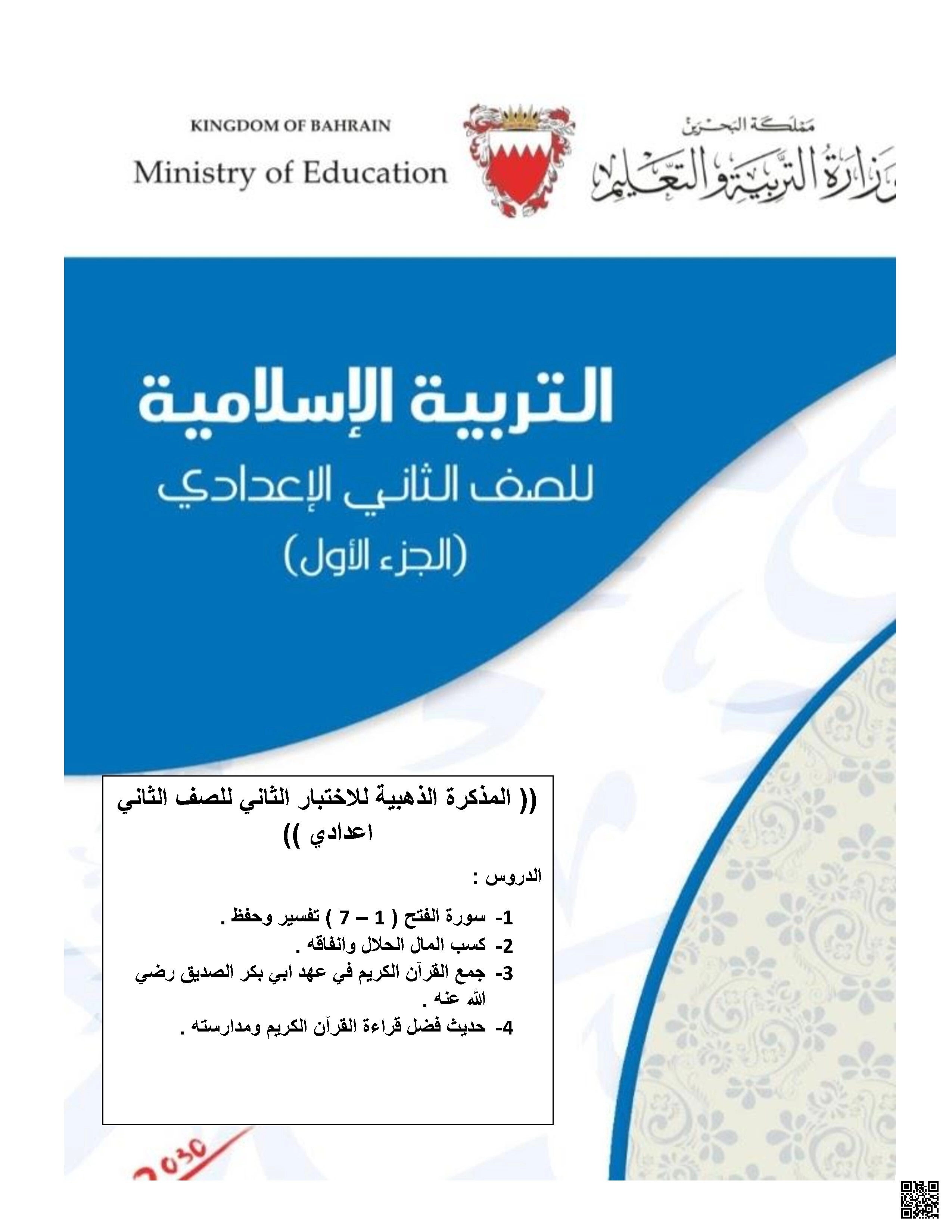 KINGDOM OF BAHRAIN
Ministry of Education

مملكة البحرين
وزارة التربية والتعليم

التربية الإسلامية
للصف الثاني الإعدادي
(الجزء الأول)

(( المذكرة الذهبية للاختبار الثاني للصف الثاني اعدادي ))

الدروس :

1- سورة الفتح ( 1 – 7 ) تفسير وحفظ .
2- كسب المال الحلال وانفاقه .
3- جمع القرآن الكريم في عهد ابي بكر الصديق رضي الله عنه .
4- حديث فضل قراءة القرآن الكريم ومدارسته .

2030